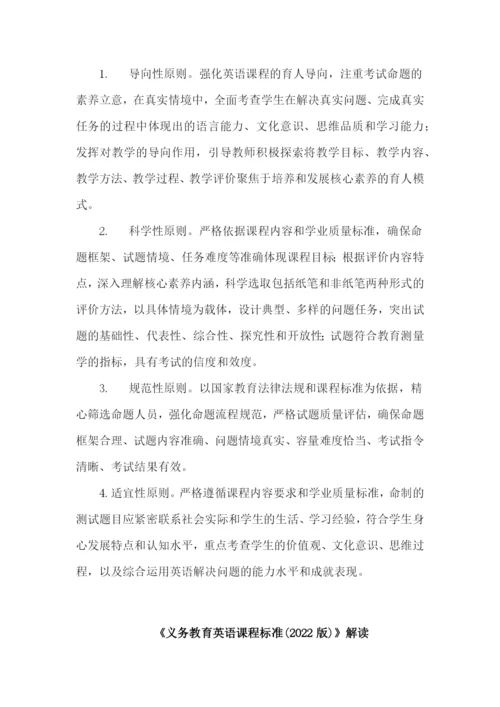 1. 导向性原则。强化英语课程的育人导向，注重考试命题的素养立意，在真实情境中，全面考查学生在解决真实问题、完成真实任务的过程中体现出的语言能力、文化意识、思维品质和学习能力；发挥对教学的导向作用，引导教师积极探索将教学目标、教学内容、教学方法、教学过程、教学评价聚焦于培养和发展核心素养的育人模式。

2. 科学性原则。严格依据课程内容和学业质量标准，确保命题框架、试题情境、任务难度等准确体现课程目标;根据评价内容特点，深入理解核心素养内涵，科学选取包括纸笔和非纸笔两种形式的评价方法，以具体情境为载体，设计典型、多样的问题任务，突出试题的基础性、代表性、综合性、探究性和开放性;试题符合教育测量学的指标，具有考试的信度和效度。

3. 规范性原则。以国家教育法律法规和课程标准为依据，精心筛选命题人员，强化命题流程规范，严格试题质量评估，确保命题框架合理、试题内容准确、问题情境真实、容量难度恰当、考试指令清晰、考试结果有效。

4. 适宜性原则。严格遵循课程内容要求和学业质量标准，命制的测试题目应紧密联系社会实际和学生的生活、学习经验，符合学生身心发展特点和认知水平，重点考查学生的价值观、文化意识、思维过程，以及综合运用英语解决问题的能力水平和成就表现。

《义务教育英语课程标准(2022 版)》解读